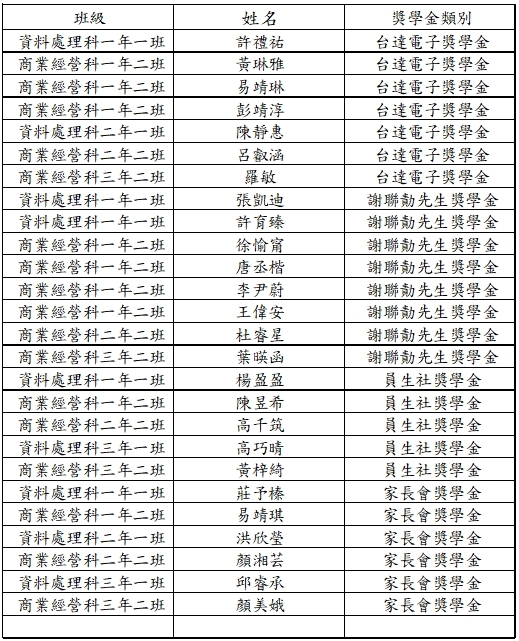 | 班級 | 姓名 | 獎學金類別 |
|---|---|---|
| 資料處理科一年一班 | 許禮祐 | 台達電子獎學金 |
| 商業經營科一年二班 | 黃琳雅 | 台達電子獎學金 |
| 商業經營科一年二班 | 易靖琳 | 台達電子獎學金 |
| 商業經營科一年二班 | 彭靖淳 | 台達電子獎學金 |
| 資料處理科二年一班 | 陳靜惠 | 台達電子獎學金 |
| 商業經營科二年二班 | 呂叡涵 | 台達電子獎學金 |
| 商業經營科三年二班 | 羅敏 | 台達電子獎學金 |
| 資料處理科一年一班 | 張凱迪 | 謝聯勳先生獎學金 |
| 資料處理科一年一班 | 許育臻 | 謝聯勳先生獎學金 |
| 商業經營科一年二班 | 徐愉甯 | 謝聯勳先生獎學金 |
| 商業經營科一年二班 | 唐丞楷 | 謝聯勳先生獎學金 |
| 商業經營科一年二班 | 李尹蔚 | 謝聯勳先生獎學金 |
| 商業經營科一年二班 | 王偉安 | 謝聯勳先生獎學金 |
| 商業經營科二年二班 | 杜睿星 | 謝聯勳先生獎學金 |
| 商業經營科三年二班 | 葉暎函 | 謝聯勳先生獎學金 |
| 資料處理科一年一班 | 楊盈盈 | 員生社獎學金 |
| 商業經營科一年二班 | 陳昱希 | 員生社獎學金 |
| 商業經營科二年二班 | 高千筑 | 員生社獎學金 |
| 資料處理科三年一班 | 高巧晴 | 員生社獎學金 |
| 商業經營科三年二班 | 黃梓綺 | 員生社獎學金 |
| 資料處理科一年一班 | 莊予榛 | 家長會獎學金 |
| 商業經營科一年二班 | 易靖琪 | 家長會獎學金 |
| 資料處理科二年一班 | 洪欣瑩 | 家長會獎學金 |
| 商業經營科二年二班 | 顏湘芸 | 家長會獎學金 |
| 資料處理科三年一班 | 邱睿承 | 家長會獎學金 |
| 商業經營科三年二班 | 顏美娥 | 家長會獎學金 |
| | | |